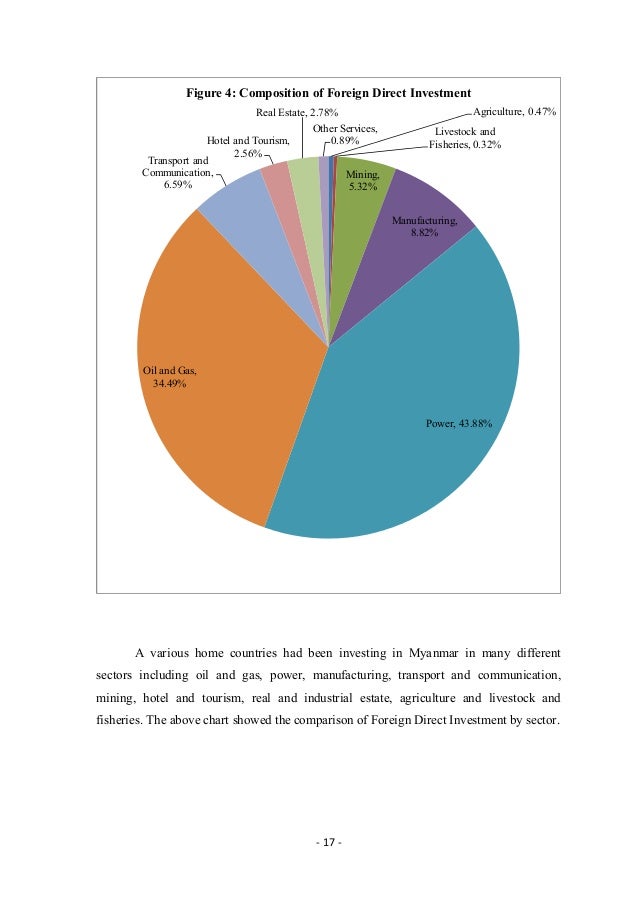 Figure 4: Composition of Foreign Direct Investment

Real Estate, 2.78%

Agriculture, 0.47%

Other Services, 0.89%

Livestock and Fisheries, 0.32%

Hotel and Tourism, 2.56%

Transport and Communication, 6.59%

Mining, 5.32%

Manufacturing, 8.82%

Oil and Gas, 34.49%

Power, 43.88%

A various home countries had been investing in Myanmar in many different sectors including oil and gas, power, manufacturing, transport and communication, mining, hotel and tourism, real and industrial estate, agriculture and livestock and fisheries. The above chart showed the comparison of Foreign Direct Investment by sector.

- 17 -